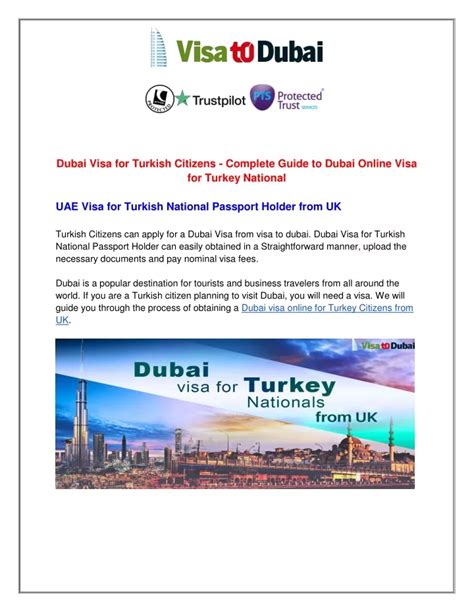 Visa to Dubai

PROTECTED Trustpilot PTS Protected Trust SERVICES

Dubai Visa for Turkish Citizens - Complete Guide to Dubai Online Visa for Turkey National

UAE Visa for Turkish National Passport Holder from UK

Turkish Citizens can apply for a Dubai Visa from visa to dubai. Dubai Visa for Turkish National Passport Holder can easily obtained in a Straightforward manner, upload the necessary documents and pay nominal visa fees.

Dubai is a popular destination for tourists and business travelers from all around the world. If you are a Turkish citizen planning to visit Dubai, you will need a visa. We will guide you through the process of obtaining a Dubai visa online for Turkey Citizens from UK.

Visa to Dubai

Dubai visa for Turkey Nationals from UK